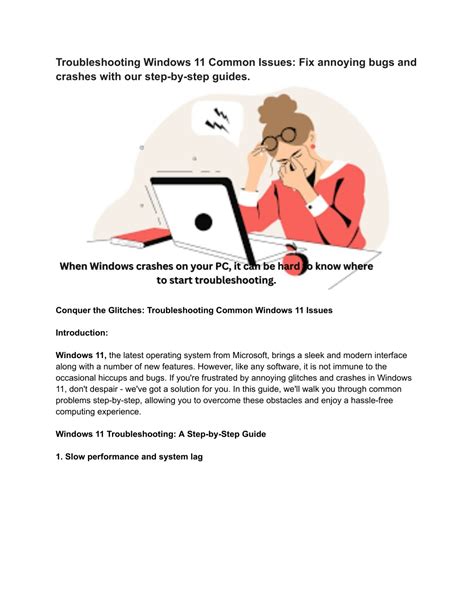 Troubleshooting Windows 11 Common Issues: Fix annoying bugs and crashes with our step-by-step guides.

When Windows crashes on your PC, it can be hard to know where to start troubleshooting.

Conquer the Glitches: Troubleshooting Common Windows 11 Issues

Introduction:

Windows 11, the latest operating system from Microsoft, brings a sleek and modern interface along with a number of new features. However, like any software, it is not immune to the occasional hiccups and bugs. If you're frustrated by annoying glitches and crashes in Windows 11, don't despair - we've got a solution for you. In this guide, we'll walk you through common problems step-by-step, allowing you to overcome these obstacles and enjoy a hassle-free computing experience.

Windows 11 Troubleshooting: A Step-by-Step Guide

1. Slow performance and system lag